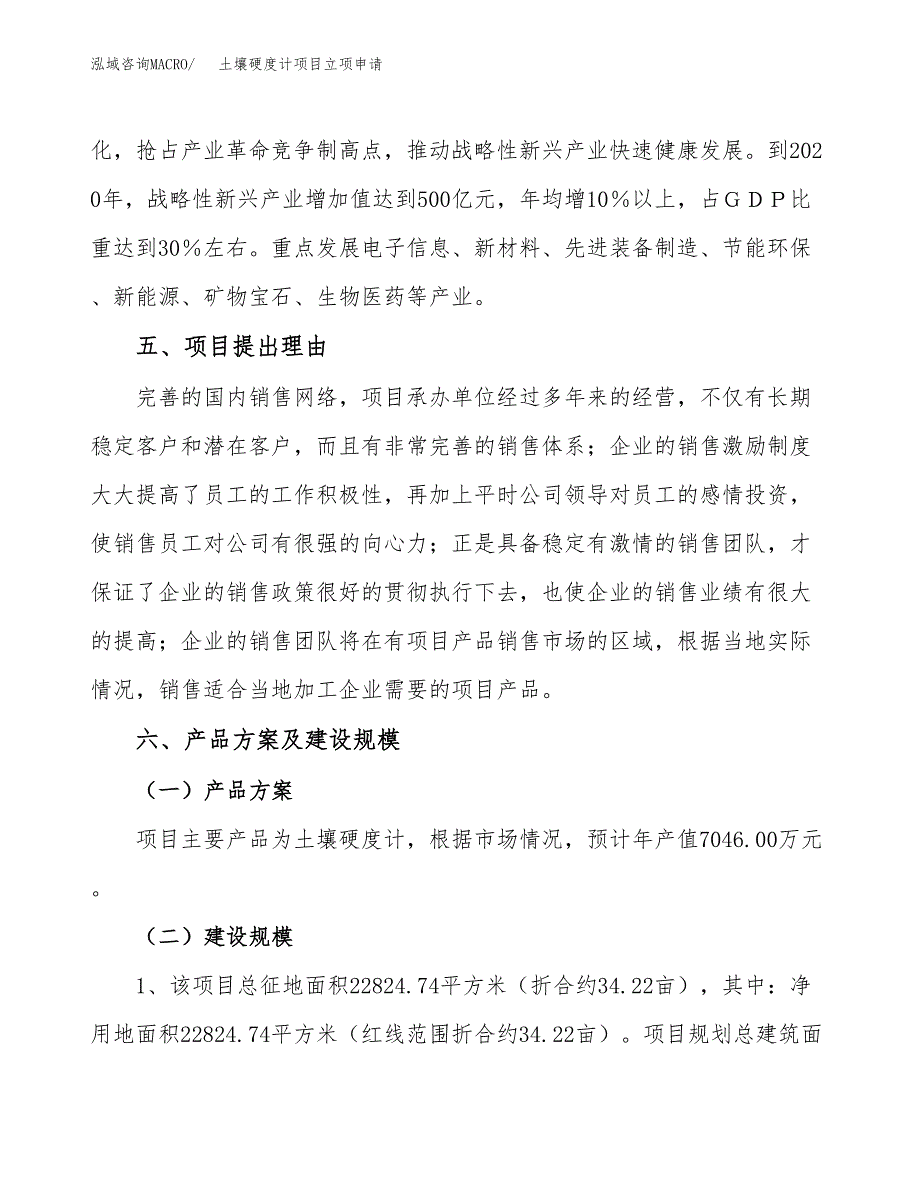 泓域咨询MACRO/　土壤硬度计项目立项申请

化，抢占产业革命竞争制高点，推动战略性新兴产业快速健康发展。到2020年，战略性新兴产业增加值达到500亿元，年均增10％以上，占ＧＤＰ比重达到30％左右。重点发展电子信息、新材料、先进装备制造、节能环保、新能源、矿物宝石、生物医药等产业。

五、项目提出理由

完善的国内销售网络，项目承办单位经过多年来的经营，不仅有长期稳定客户和潜在客户，而且有非常完善的销售体系；企业的销售激励制度大大提高了员工的工作积极性，再加上平时公司领导对员工的感情投资，使销售员工对公司有很强的向心力；正是具备稳定有激情的销售团队，才保证了企业的销售政策很好的贯彻执行下去，也使企业的销售业绩有很大的提高；企业的销售团队将在有项目产品销售市场的区域，根据当地实际情况，销售适合当地加工企业需要的项目产品。

六、产品方案及建设规模

（一）产品方案

项目主要产品为土壤硬度计，根据市场情况，预计年产值7046.00万元。

（二）建设规模

1、该项目总征地面积22824.74平方米（折合约34.22亩），其中：净用地面积22824.74平方米（红线范围折合约34.22亩）。项目规划总建筑面